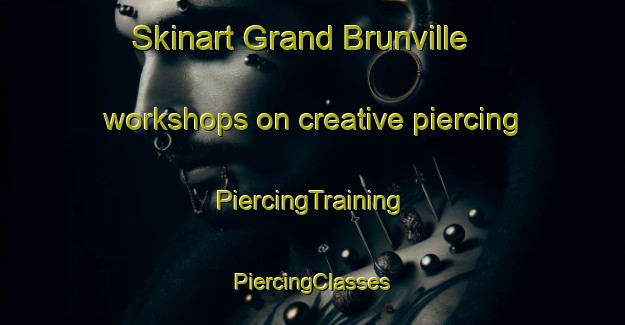 Skinart Grand Brunville

workshops on creative piercing

PiercingTraining

PiercingClasses